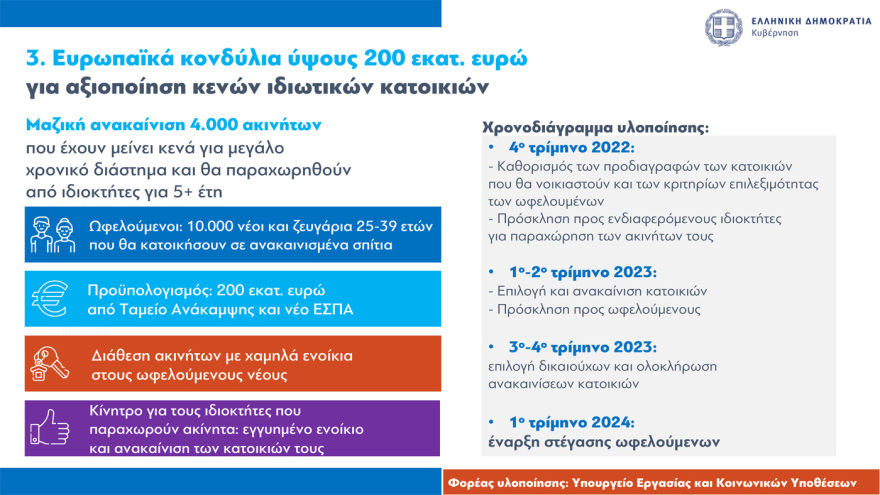 ΕΛΛΗΝΙΚΗ ΔΗΜΟΚΡΑΤΙΑ
Κυβέρνηση

3. Ευρωπαϊκά κονδύλια ύψους 200 εκατ. ευρώ για αξιοποίηση κενών ιδιωτικών κατοικιών

Μαζική ανακαίνιση 4.000 ακινήτων που έχουν μείνει κενά για μεγάλο χρονικό διάστημα και θα παραχωρηθούν από ιδιοκτήτες για 5+ έτη

Ωφελούμενοι: 10.000 νέοι και ζευγάρια 25-39 ετών που θα κατοικήσουν σε ανακαινισμένα σπίτια

Προϋπολογισμός: 200 εκατ. ευρώ από Ταμείο Ανάκαμψης και νέο ΕΣΠΑ

Διάθεση ακινήτων με χαμηλά ενοίκια στους ωφελούμενους νέους

Κίνητρο για τους ιδιοκτήτες που παραχωρούν ακίνητα: εγγυημένο ενοίκιο και ανακαίνιση των κατοικιών τους

Χρονοδιάγραμμα υλοποίησης:

• 4ο τρίμηνο 2022:
- Καθορισμός των προδιαγραφών των κατοικιών που θα νοικιαστούν και των κριτηρίων επιλεξιμότητας των ωφελουμένων
- Πρόσκληση προς ενδιαφερόμενους ιδιοκτήτες για παραχώρηση των ακινήτων τους

• 1ο-2ο τρίμηνο 2023:
- Επιλογή και ανακαίνιση κατοικιών
- Πρόσκληση προς ωφελούμενους

• 3ο-4ο τρίμηνο 2023:
επιλογή δικαιούχων και ολοκλήρωση ανακαινίσεων κατοικιών

• 1ο τρίμηνο 2024:
έναρξη στέγασης ωφελούμενων

Φορέας υλοποίησης: Υπουργείο Εργασίας και Κοινωνικών Υποθέσεων